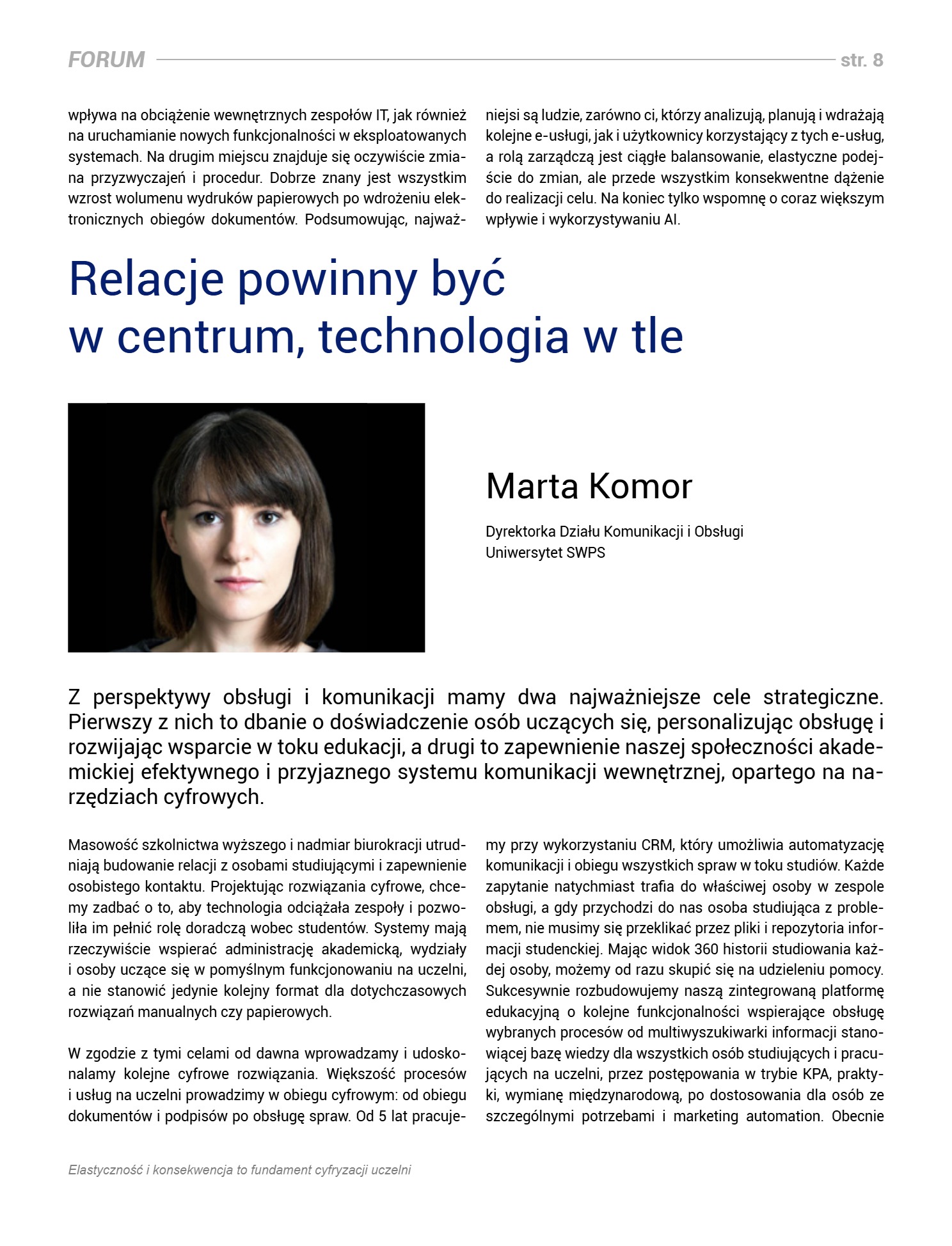 FORUM str. 8

wpływa na obciążenie wewnętrznych zespołów IT, jak również na uruchamianie nowych funkcjonalności w eksploatowanych systemach. Na drugim miejscu znajduje się oczywiście zmiana przyzwyczajeń i procedur. Dobrze znany jest wszystkim wzrost wolumenu wydruków papierowych po wdrożeniu elektronicznych obiegów dokumentów. Podsumowując, najważniejsi są ludzie, zarówno ci, którzy analizują, planują i wdrażają kolejne e-usługi, jak i użytkownicy korzystający z tych e-usług, a rolą zarządczą jest ciągłe balansowanie, elastyczne podejście do zmian, ale przede wszystkim konsekwentne dążenie do realizacji celu. Na koniec tylko wspomnę o coraz większym wpływie i wykorzystywaniu AI.

Relacje powinny być w centrum, technologia w tle

Marta Komor

Dyrektorka Działu Komunikacji i Obsługi
Uniwersytet SWPS

Z perspektywy obsługi i komunikacji mamy dwa najważniejsze cele strategiczne. Pierwszy z nich to dbanie o doświadczenie osób uczących się, personalizując obsługę i rozwijając wsparcie w toku edukacji, a drugi to zapewnienie naszej społeczności akademickiej efektywnego i przyjaznego systemu komunikacji wewnętrznej, opartego na narzędziach cyfrowych.

Masowość szkolnictwa wyższego i nadmiar biurokracji utrudniają budowanie relacji z osobami studiującymi i zapewnienie osobistego kontaktu. Projektując rozwiązania cyfrowe, chcemy zadbać o to, aby technologia odciążała zespoły i pozwoliła im pełnić rolę doradczą wobec studentów. Systemy mają rzeczywiście wspierać administrację akademicką, wydziały i osoby uczące się w pomyślnym funkcjonowaniu na uczelni, a nie stanowić jedynie kolejny format dla dotychczasowych rozwiązań manualnych czy papierowych.

W zgodzie z tymi celami od dawna wprowadzamy i udoskonalamy kolejne cyfrowe rozwiązania. Większość procesów i usług na uczelni prowadzimy w obiegu cyfrowym: od obiegu dokumentów i podpisów po obsługę spraw. Od 5 lat pracujemy przy wykorzystaniu CRM, który umożliwia automatyzację komunikacji i obiegu wszystkich spraw w toku studiów. Każde zapytanie natychmiast trafia do właściwej osoby w zespole obsługi, a gdy przychodzi do nas osoba studiująca z problemem, nie musimy się przeklikać przez pliki i repozytoria informacji studenckiej. Mając widok 360 historii studiowania każdej osoby, możemy od razu skupić się na udzieleniu pomocy. Sukcesywnie rozbudowujemy naszą zintegrowaną platformę edukacyjną o kolejne funkcjonalności wspierające obsługę wybranych procesów od multiwyszukiwarki informacji stanowiącej bazę wiedzy dla wszystkich osób studiujących i pracujących na uczelni, przez postępowania w trybie KPA, praktyki, wymianę międzynarodową, po dostosowania dla osób ze szczególnymi potrzebami i marketing automation. Obecnie

Elastyczność i konsekwencja to fundament cyfryzacji uczelni